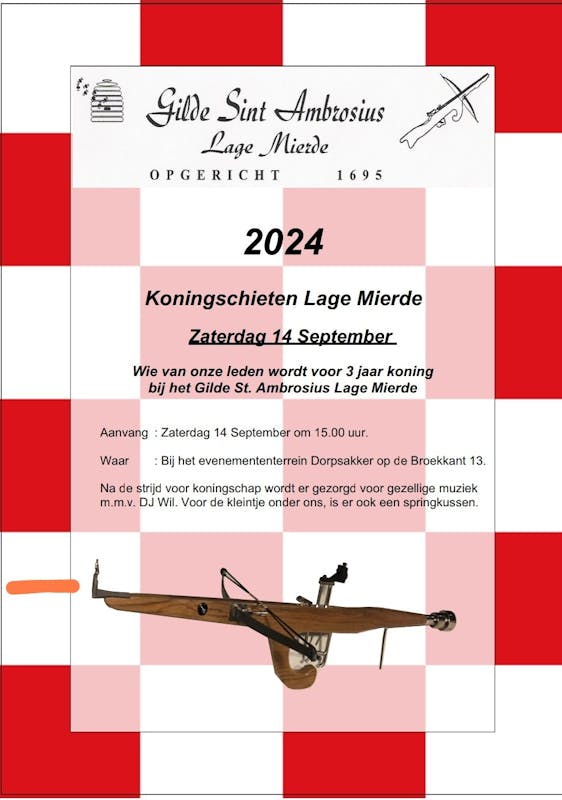 Gilde Sint Ambrosius
Lage Mierde
OPGERICHT 1695

2024

Koningschieten Lage Mierde

Zaterdag 14 September

Wie van onze leden wordt voor 3 jaar koning bij het Gilde St. Ambrosius Lage Mierde

Aanvang : Zaterdag 14 September om 15.00 uur.

Waar : Bij het evenemententerrein Dorpsakker op de Broekkant 13.

Na de strijd voor koningschap wordt er gezorgd voor gezellige muziek m.m.v. DJ Wil. Voor de kleintje onder ons, is er ook een springkussen.